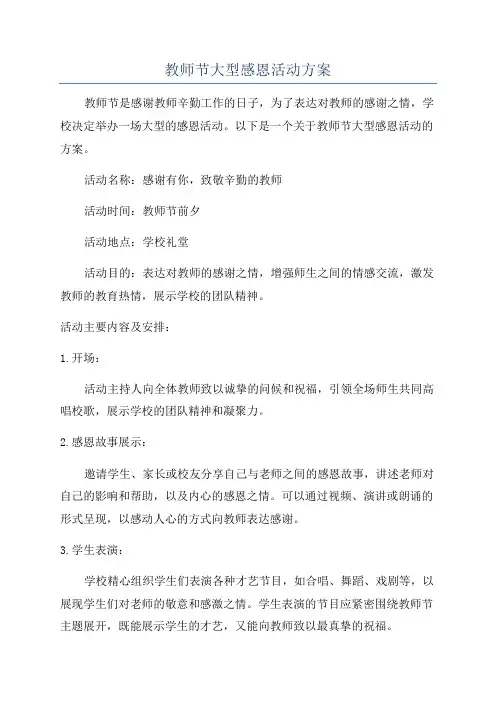 教师节大型感恩活动方案

教师节是感谢教师辛勤工作的日子，为了表达对教师的感谢之情，学校决定举办一场大型的感恩活动。以下是一个关于教师节大型感恩活动的方案。

活动名称：感谢有你，致敬辛勤的教师

活动时间：教师节前夕

活动地点：学校礼堂

活动目的：表达对教师的感谢之情，增强师生之间的情感交流，激发教师的教育热情，展示学校的团队精神。

活动主要内容及安排：

1. 开场：

活动主持人向全体教师致以诚挚的问候和祝福，引领全场师生共同高唱校歌，展示学校的团队精神和凝聚力。

2. 感恩故事展示：

邀请学生、家长或校友分享自己与老师之间的感恩故事，讲述老师对自己的影响和帮助，以及内心的感恩之情。可以通过视频、演讲或朗诵的形式呈现，以感动人心的方式向教师表达感谢。

3. 学生表演：

学校精心组织学生们表演各种才艺节目，如合唱、舞蹈、戏剧等，以展现学生们对老师的敬意和感激之情。学生表演的节目应紧密围绕教师节主题展开，既能展示学生的才艺，又能向教师致以最真挚的祝福。